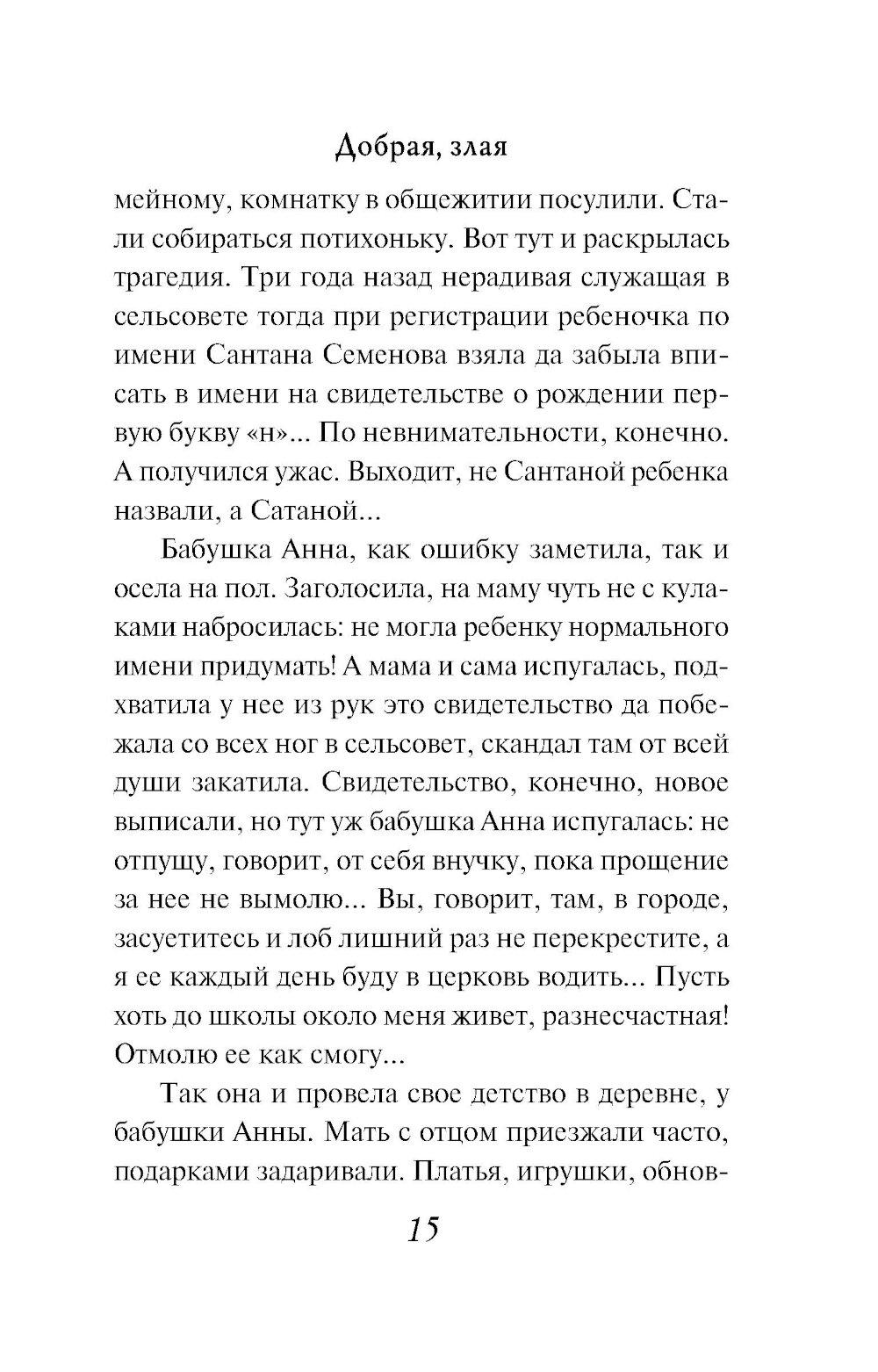 Добрая, злая

мейному, комнатку в общежитии посулили. Стали собираться потихоньку. Вот тут и раскрылась трагедия. Три года назад нерадивая служащая в сельсовете тогда при регистрации ребеночка по имени Сантана Семенова взяла да забыла вписать в имени на свидетельстве о рождении первую букву «н»... По невнимательности, конечно. А получился ужас. Выходит, не Сантаной ребенка назвали, а Сатаной...

Бабушка Анна, как ошибку заметила, так и осела на пол. Заголосила, на маму чуть не с кулаками набросилась: не могла ребенку нормального имени придумать! А мама и сама испугалась, подхватила у нее из рук это свидетельство да побежала со всех ног в сельсовет, скандал там от всей души закатила. Свидетельство, конечно, новое выписали, но тут уж бабушка Анна испугалась: не отпущу, говорит, от себя внучку, пока прощение за нее не вымолю... Вы, говорит, там, в городе, засуетитесь и лоб лишний раз не перекрестите, а я ее каждый день буду в церковь водить... Пусть хоть до школы около меня живет, разнесчастная! Отмолю ее как смогу...

Так она и провела свое детство в деревне, у бабушки Анны. Мать с отцом приезжали часто, подарками задаривали. Платья, игрушки, обнов-

15